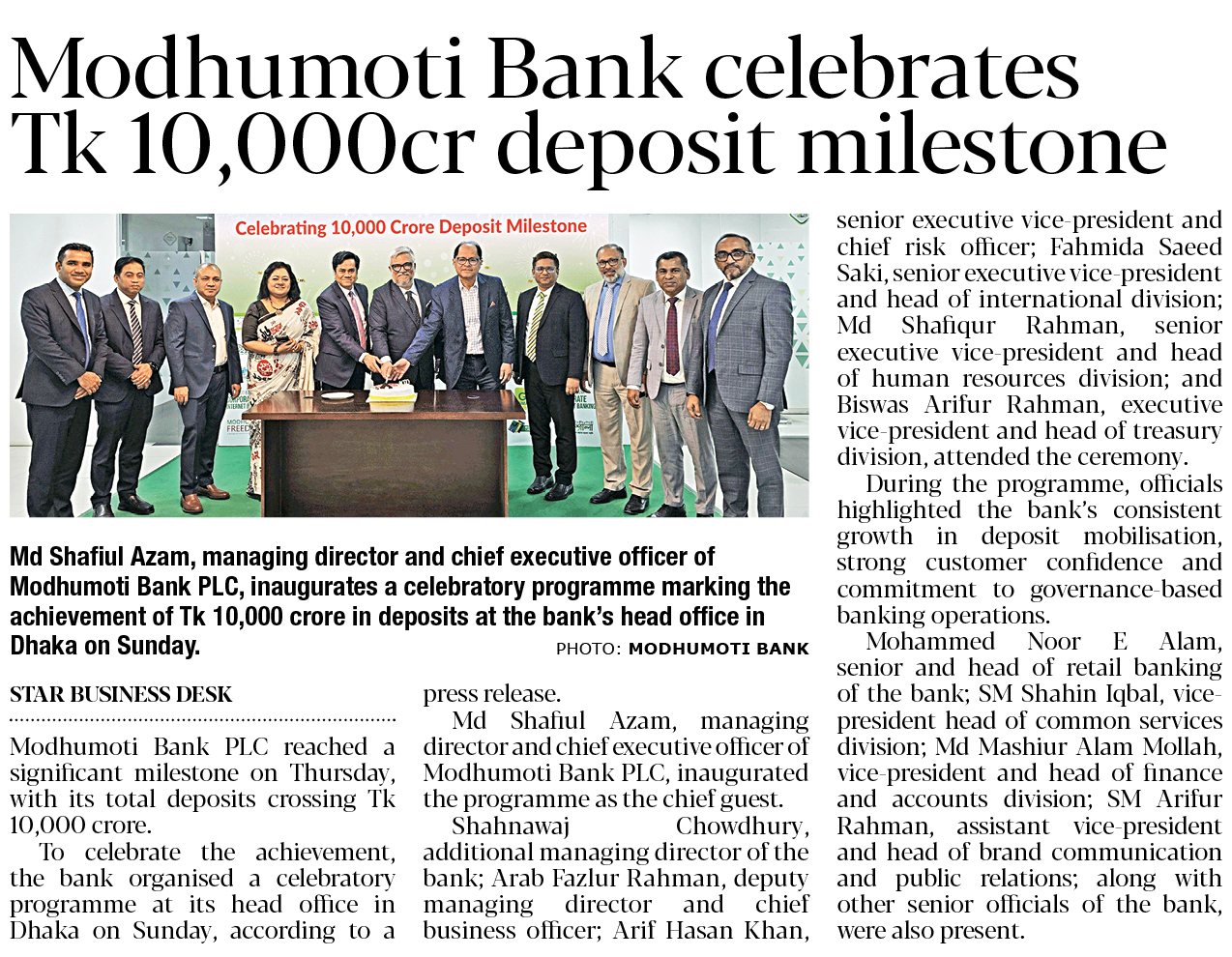 Modhumoti Bank celebrates Tk 10,000cr deposit milestone

Celebrating 10,000 Crore Deposit Milestone

Md Shafiul Azam, managing director and chief executive officer of Modhumoti Bank PLC, inaugurates a celebratory programme marking the achievement of Tk 10,000 crore in deposits at the bank's head office in Dhaka on Sunday.

PHOTO: MODHUMOTI BANK

STAR BUSINESS DESK

Modhumoti Bank PLC reached a significant milestone on Thursday, with its total deposits crossing Tk 10,000 crore.

To celebrate the achievement, the bank organised a celebratory programme at its head office in Dhaka on Sunday, according to a press release.

Md Shafiul Azam, managing director and chief executive officer of Modhumoti Bank PLC, inaugurated the programme as the chief guest.

Shahnawaj Chowdhury, additional managing director of the bank; Arab Fazlur Rahman, deputy managing director and chief business officer; Arif Hasan Khan, senior executive vice-president and chief risk officer; Fahmida Saeed Saki, senior executive vice-president and head of international division; Md Shafiqur Rahman, senior executive vice-president and head of human resources division; and Biswas Arifur Rahman, executive vice-president and head of treasury division, attended the ceremony.

During the programme, officials highlighted the bank's consistent growth in deposit mobilisation, strong customer confidence and commitment to governance-based banking operations.

Mohammed Noor E Alam, senior and head of retail banking of the bank; SM Shahin Iqbal, vice-president head of common services division; Md Mashiur Alam Mollah, vice-president and head of finance and accounts division; SM Arifur Rahman, assistant vice-president and head of brand communication and public relations; along with other senior officials of the bank, were also present.